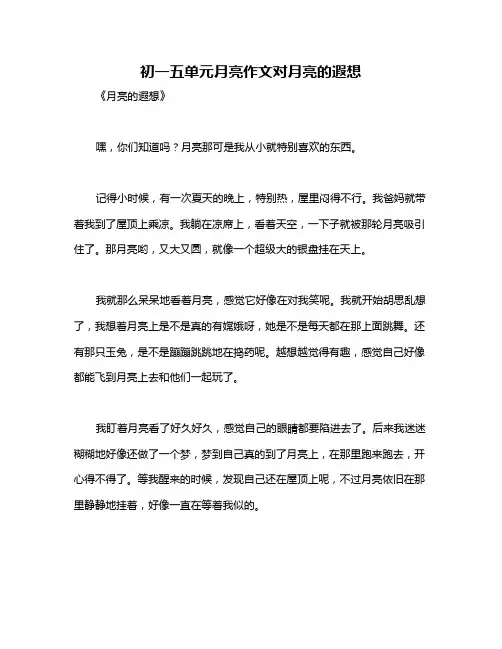 初一五单元月亮作文对月亮的遐想

《月亮的遐想》

嘿，你们知道吗？月亮那可是我从小就特别喜欢的东西。

记得小时候，有一次夏天的晚上，特别热，屋里闷得不行。我爸妈就带着我到了屋顶上乘凉。我躺在凉席上，看着天空，一下子就被那轮月亮吸引住了。那月亮哟，又大又圆，就像一个超级大的银盘挂在天上。

我就那么呆呆地看着月亮，感觉它好像在对我笑呢。我就开始胡思乱想了，我想着月亮上是不是真的有嫦娥呀，她是不是每天都在那上面跳舞。还有那只玉兔，是不是蹦蹦跳跳地在捣药呢。越想越觉得有趣，感觉自己好像都能飞到月亮上去和他们一起玩了。

我盯着月亮看了好久好久，感觉自己的眼睛都要陷进去了。后来我迷迷糊糊地好像还做了一个梦，梦到自己真的到了月亮上，在那里跑来跑去，开心得不得了。等我醒来的时候，发现自己还在屋顶上呢，不过月亮依旧在那里静静地挂着，好像一直在等着我似的。